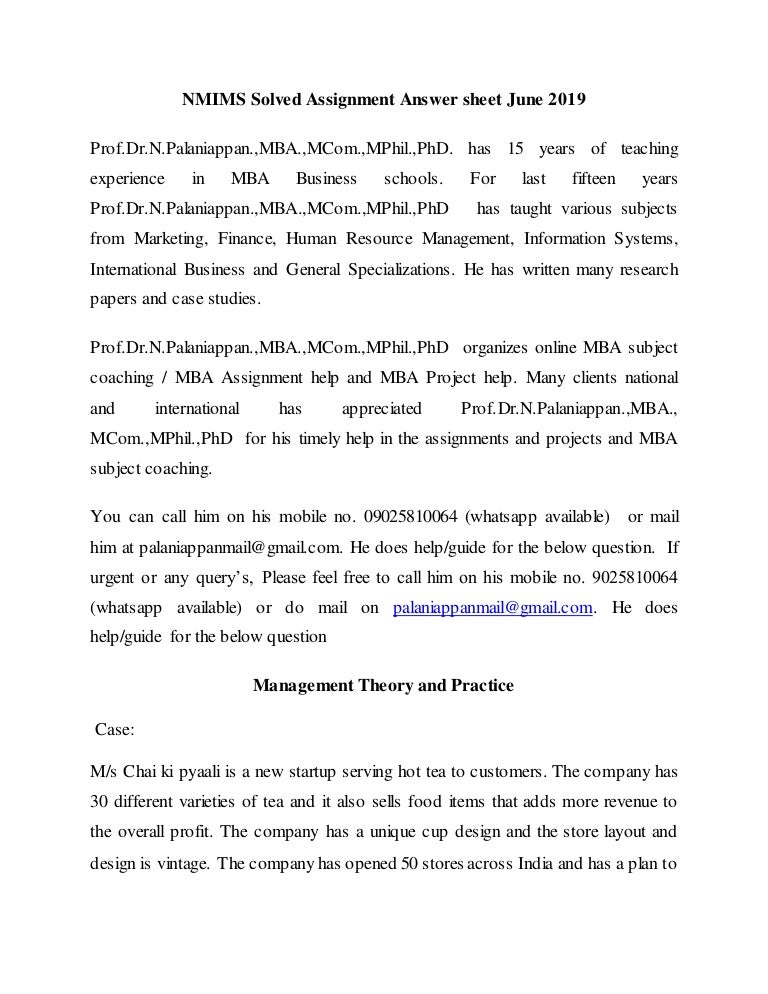 NMIMS Solved Assignment Answer sheet June 2019

Prof.Dr.N.Palaniappan.,MBA.,MCom.,MPhil.,PhD. has 15 years of teaching experience in MBA Business schools. For last fifteen years Prof.Dr.N.Palaniappan.,MBA.,MCom.,MPhil.,PhD has taught various subjects from Marketing, Finance, Human Resource Management, Information Systems, International Business and General Specializations. He has written many research papers and case studies.

Prof.Dr.N.Palaniappan.,MBA.,MCom.,MPhil.,PhD organizes online MBA subject coaching / MBA Assignment help and MBA Project help. Many clients national and international has appreciated Prof.Dr.N.Palaniappan.,MBA., MCom.,MPhil.,PhD for his timely help in the assignments and projects and MBA subject coaching.

You can call him on his mobile no. 09025810064 (whatsapp available) or mail him at palaniappanmail@gmail.com. He does help/guide for the below question. If urgent or any query's, Please feel free to call him on his mobile no. 9025810064 (whatsapp available) or do mail on palaniappanmail@gmail.com. He does help/guide for the below question

Management Theory and Practice

Case:

M/s Chai ki pyaali is a new startup serving hot tea to customers. The company has 30 different varieties of tea and it also sells food items that adds more revenue to the overall profit. The company has a unique cup design and the store layout and design is vintage. The company has opened 50 stores across India and has a plan to